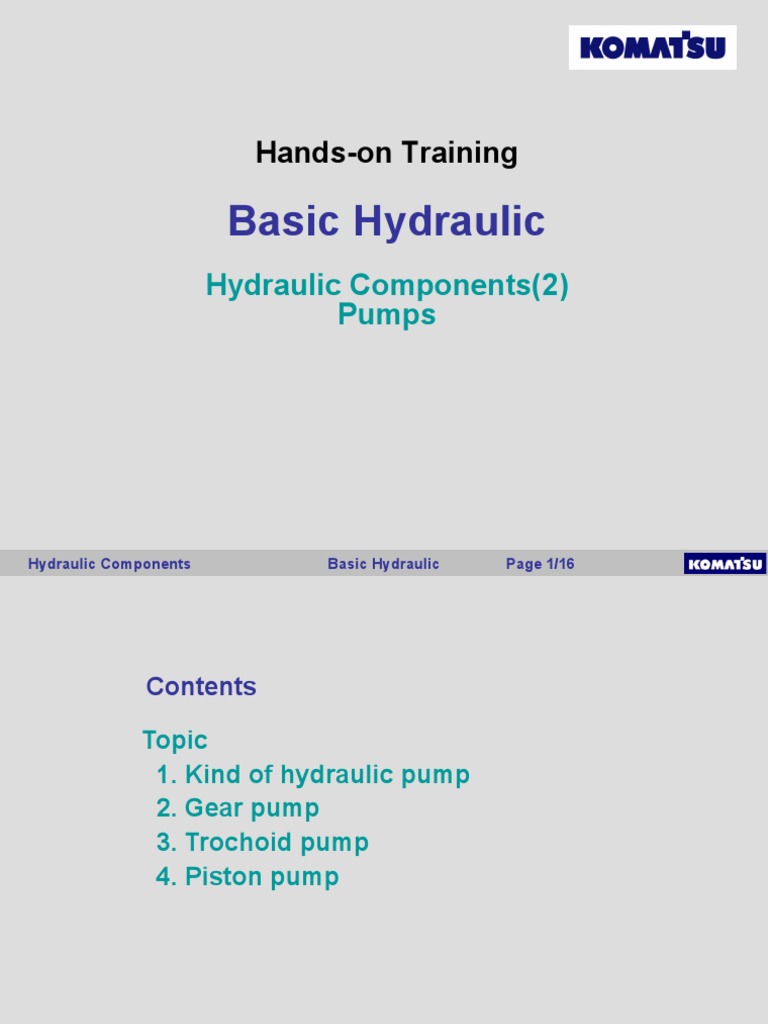 KOMATSU

Hands-on Training

Basic Hydraulic

Hydraulic Components(2)
Pumps

Hydraulic Components Basic Hydraulic Page 1/16 KOMATSU

Contents

Topic
1. Kind of hydraulic pump
2. Gear pump
3. Trochoid pump
4. Piston pump